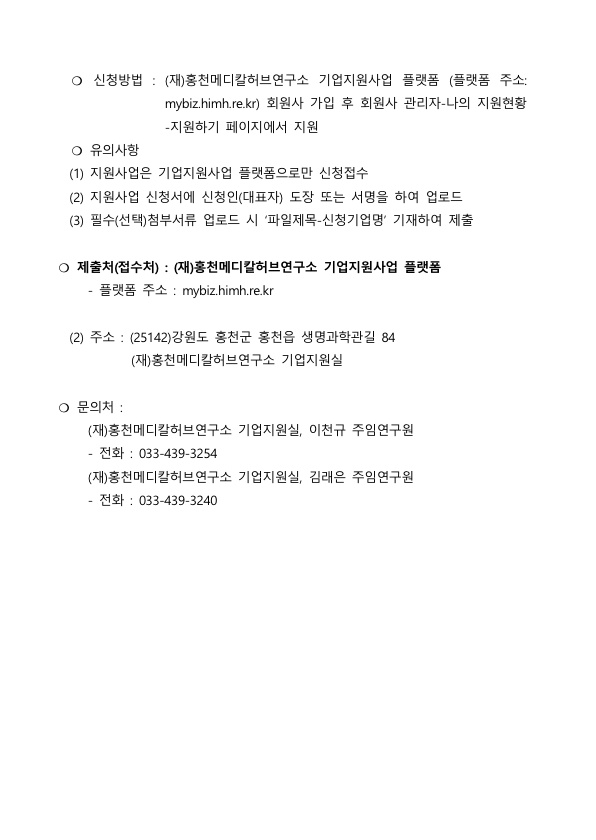 ❍ 신청방법 : (재)홍천메디칼허브연구소 기업지원사업 플랫폼 (플랫폼 주소: mybiz.himh.re.kr) 회원사 가입 후 회원사 관리자-나의 지원현황 -지원하기 페이지에서 지원

❍ 유의사항

(1) 지원사업은 기업지원사업 플랫폼으로만 신청접수

(2) 지원사업 신청서에 신청인(대표자) 도장 또는 서명을 하여 업로드

(3) 필수(선택)첨부서류 업로드 시 '파일제목-신청기업명' 기재하여 제출

❍ 제출처(접수처) : (재)홍천메디칼허브연구소 기업지원사업 플랫폼

- 플랫폼 주소 : mybiz.himh.re.kr

(2) 주소 : (25142)강원도 홍천군 홍천읍 생명과학관길 84
(재)홍천메디칼허브연구소 기업지원실

❍ 문의처 :

(재)홍천메디칼허브연구소 기업지원실, 이천규 주임연구원

- 전화 : 033-439-3254

(재)홍천메디칼허브연구소 기업지원실, 김래은 주임연구원

- 전화 : 033-439-3240